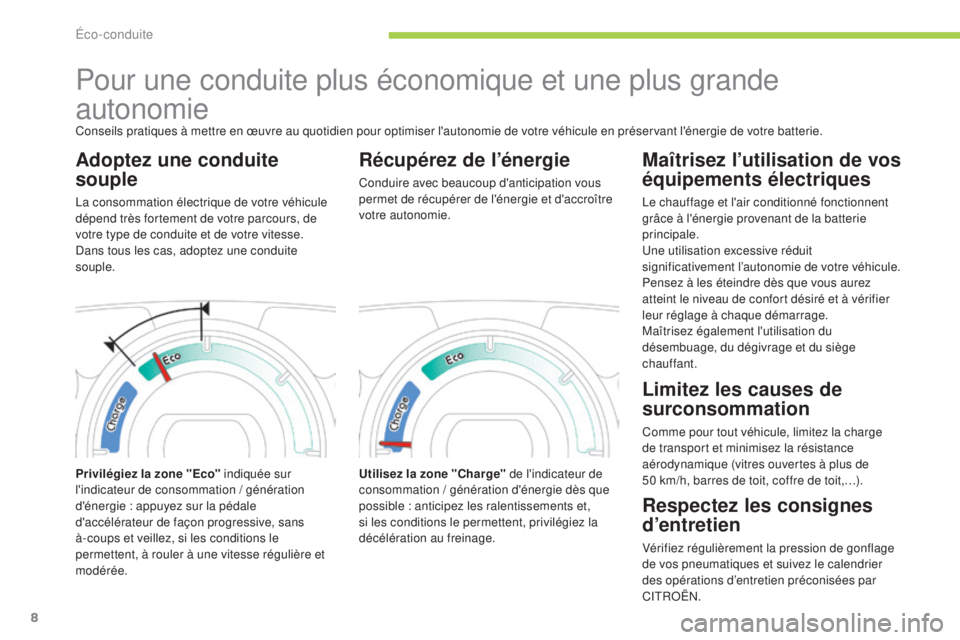 Éco-conduite

Pour une conduite plus économique et une plus grande autonomie

Conseils pratiques à mettre en œuvre au quotidien pour optimiser l'autonomie de votre véhicule en préservant l'énergie de votre batterie.

Adoptez une conduite souple

La consommation électrique de votre véhicule dépend très fortement de votre parcours, de votre type de conduite et de votre vitesse.
Dans tous les cas, adoptez une conduite souple.

Eco

Charge

Privilégiez la zone "Eco" indiquée sur l'indicateur de consommation / génération d'énergie : appuyez sur la pédale d'accélérateur de façon progressive, sans à-coups et veillez, si les conditions le permettent, à rouler à une vitesse régulière et modérée.

Récupérez de l'énergie

Conduire avec beaucoup d'anticipation vous permet de récupérer de l'énergie et d'accroître votre autonomie.

Eco

Charge

Utilisez la zone "Charge" de l'indicateur de consommation / génération d'énergie dès que possible : anticipez les ralentissements et, si les conditions le permettent, privilégiez la décélération au freinage.

Maîtrisez l'utilisation de vos équipements électriques

Le chauffage et l'air conditionné fonctionnent grâce à l'énergie provenant de la batterie principale.
Une utilisation excessive réduit significativement l'autonomie de votre véhicule.
Pensez à les éteindre dès que vous aurez atteint le niveau de confort désiré et à vérifier leur réglage à chaque démarrage.
Maîtrisez également l'utilisation du désembuage, du dégivrage et du siège chauffant.

Limitez les causes de surconsommation

Comme pour tout véhicule, limitez la charge de transport et minimisez la résistance aérodynamique (vitres ouvertes à plus de 50 km/h, barres de toit, coffre de toit,…).

Respectez les consignes d'entretien

Vérifiez régulièrement la pression de gonflage de vos pneumatiques et suivez le calendrier des opérations d'entretien préconisées par CITROËN.

8

carmanualsonline.info